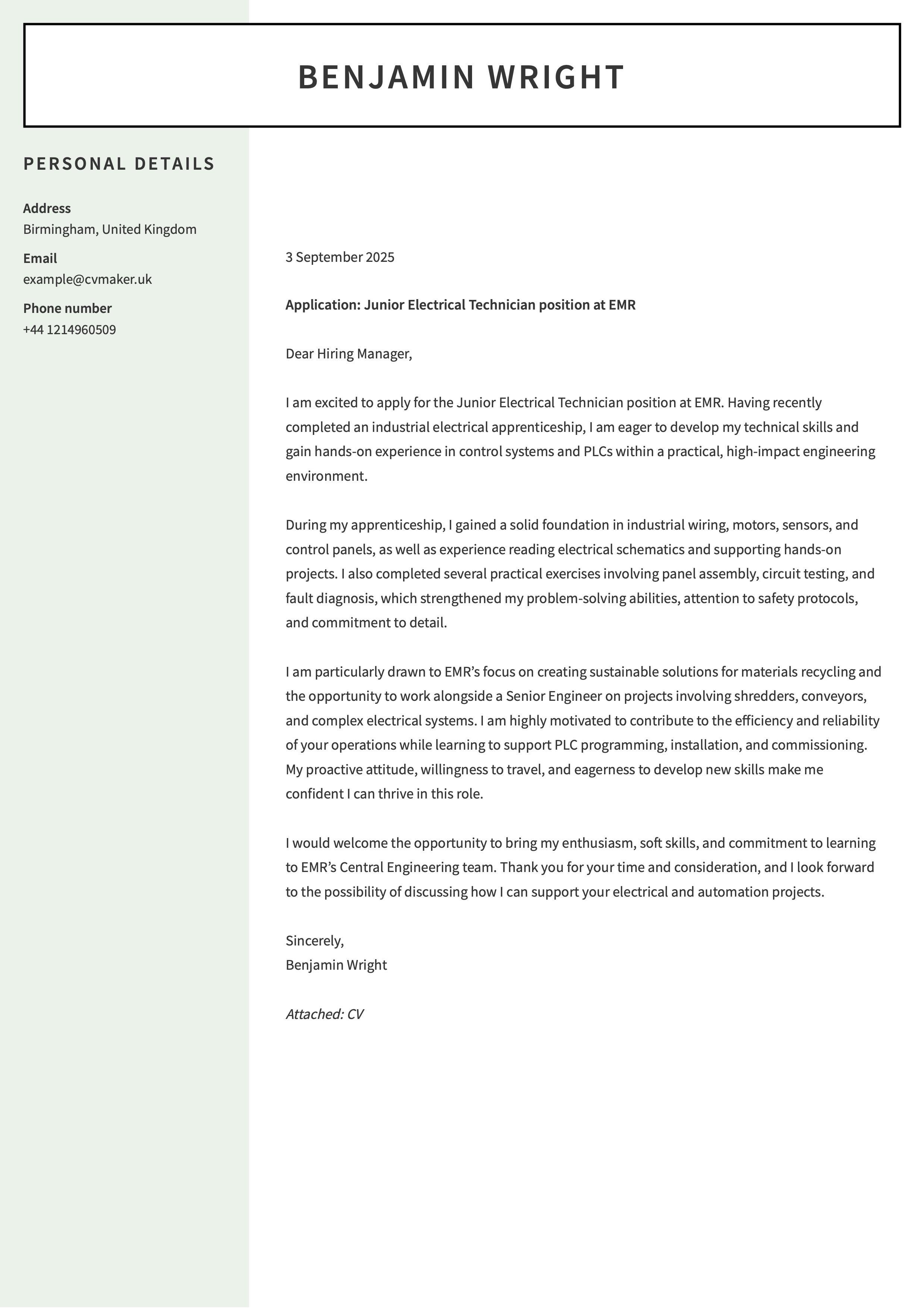 BENJAMIN WRIGHT

PERSONAL DETAILS

Address
Birmingham, United Kingdom

Email
example@cvmaker.uk

Phone number
+44 1214960509

3 September 2025

Application: Junior Electrical Technician position at EMR

Dear Hiring Manager,

I am excited to apply for the Junior Electrical Technician position at EMR. Having recently completed an industrial electrical apprenticeship, I am eager to develop my technical skills and gain hands-on experience in control systems and PLCs within a practical, high-impact engineering environment.

During my apprenticeship, I gained a solid foundation in industrial wiring, motors, sensors, and control panels, as well as experience reading electrical schematics and supporting hands-on projects. I also completed several practical exercises involving panel assembly, circuit testing, and fault diagnosis, which strengthened my problem-solving abilities, attention to safety protocols, and commitment to detail.

I am particularly drawn to EMR’s focus on creating sustainable solutions for materials recycling and the opportunity to work alongside a Senior Engineer on projects involving shredders, conveyors, and complex electrical systems. I am highly motivated to contribute to the efficiency and reliability of your operations while learning to support PLC programming, installation, and commissioning. My proactive attitude, willingness to travel, and eagerness to develop new skills make me confident I can thrive in this role.

I would welcome the opportunity to bring my enthusiasm, soft skills, and commitment to learning to EMR’s Central Engineering team. Thank you for your time and consideration, and I look forward to the possibility of discussing how I can support your electrical and automation projects.

Sincerely,
Benjamin Wright

Attached: CV